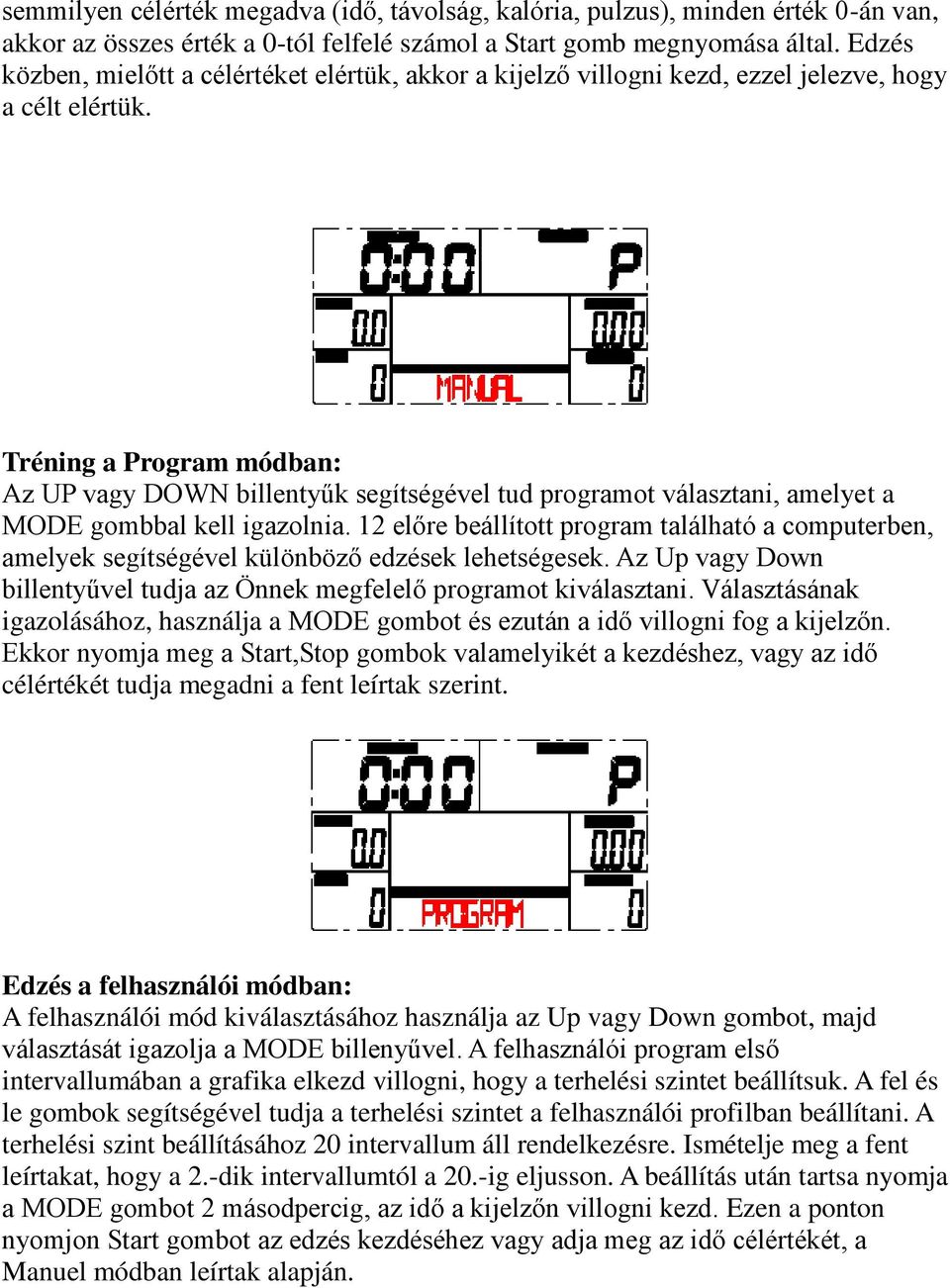 semmilyen célérték megadva (idő, távolság, kalória, pulzus), minden érték 0-án van, akkor az összes érték a 0-tól felfelé számol a Start gomb megnyomása által. Edzés közben, mielőtt a célértéket elértük, akkor a kijelző villogni kezd, ezzel jelezve, hogy a célt elértük.

0:00
P
0.0
0.00
0
MANUAL
0

Tréning a Program módban:
Az UP vagy DOWN billentyűk segítségével tud programot választani, amelyet a MODE gombbal kell igazolnia. 12 előre beállított program található a computerben, amelyek segítségével különböző edzések lehetségesek. Az Up vagy Down billentyűvel tudja az Önnek megfelelő programot kiválasztani. Választásának igazolásához, használja a MODE gombot és ezután a idő villogni fog a kijelzőn. Ekkor nyomja meg a Start,Stop gombok valamelyikét a kezdéshez, vagy az idő célértékét tudja megadni a fent leírtak szerint.

0:00
P
0.0
0.00
0
PROGRAM
0

Edzés a felhasználói módban:
A felhasználói mód kiválasztásához használja az Up vagy Down gombot, majd választását igazolja a MODE billenyűvel. A felhasználói program első intervallumában a grafika elkezd villogni, hogy a terhelési szintet beállítsuk. A fel és le gombok segítségével tudja a terhelési szintet a felhasználói profilban beállítani. A terhelési szint beállításához 20 intervallum áll rendelkezésre. Ismételje meg a fent leírtakat, hogy a 2.-dik intervallumtól a 20.-ig eljusson. A beállítás után tartsa nyomja a MODE gombot 2 másodpercig, az idő a kijelzőn villogni kezd. Ezen a ponton nyomjon Start gombot az edzés kezdéséhez vagy adja meg az idő célértékét, a Manuel módban leírtak alapján.